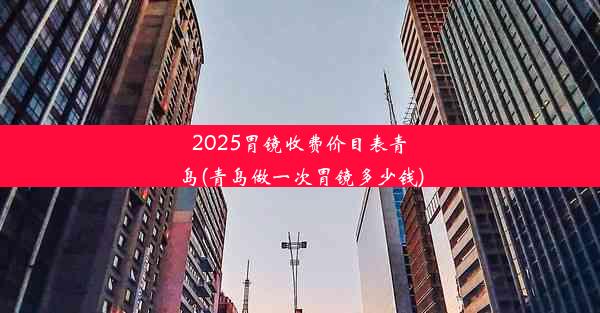 2025胃镜收费价目表青岛(青岛做一次胃镜多少钱)